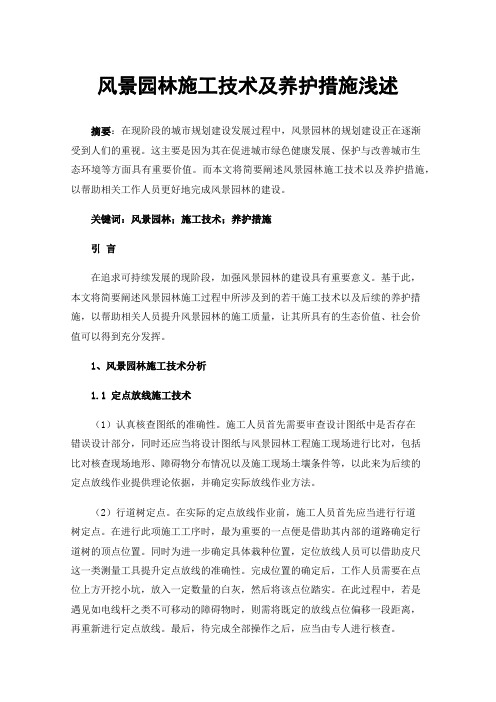 风景园林施工技术及养护措施浅述

摘要：在现阶段的城市规划建设发展过程中，风景园林的规划建设正在逐渐受到人们的重视。这主要是因为其在促进城市绿色健康发展、保护与改善城市生态环境等方面具有重要价值。而本文将简要阐述风景园林施工技术以及养护措施，以帮助相关工作人员更好地完成风景园林的建设。

关键词：风景园林；施工技术；养护措施

引 言

在追求可持续发展的现阶段，加强风景园林的建设具有重要意义。基于此，本文将简要阐述风景园林施工过程中所涉及到的若干施工技术以及后续的养护措施，以帮助相关人员提升风景园林的施工质量，让其所具有的生态价值、社会价值可以得到充分发挥。

1、风景园林施工技术分析

1.1 定点放线施工技术

（1）认真核查图纸的准确性。施工人员首先需要审查设计图纸中是否存在错误设计部分，同时还应当将设计图纸与风景园林工程施工现场进行比对，包括比对核查现场地形、障碍物分布情况以及施工现场土壤条件等，以此来为后续的定点放线作业提供理论依据，并确定实际放线作业方法。

（2）行道树定点。在实际的定点放线作业前，施工人员首先应当进行行道树定点。在进行此项施工工序时，最为重要的一点便是借助其内部的道路确定行道树的顶点位置。同时为进一步确定具体栽种位置，定位放线人员可以借助皮尺这一类测量工具提升定点放线的准确性。完成位置的确定后，工作人员需要在点位上方开挖小坑，放入一定数量的白灰，然后将该点位踏实。在此过程中，若是遇见如电线杆之类不可移动的障碍物时，则需将既定的放线点位偏移一段距离，再重新进行定点放线。最后，待完成全部操作之后，应当由专人进行核查。